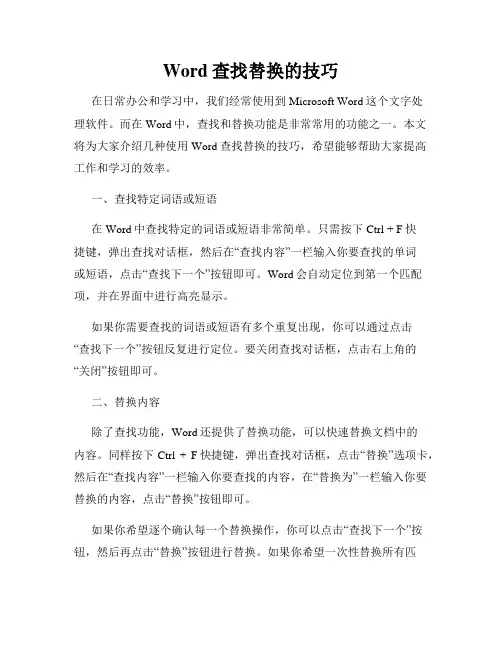 Word 查找替换的技巧

在日常办公和学习中，我们经常使用到 Microsoft Word 这个文字处理软件。而在 Word 中，查找和替换功能是非常常用的功能之一。本文将为大家介绍几种使用 Word 查找替换的技巧，希望能够帮助大家提高工作和学习的效率。

一、查找特定词语或短语

在 Word 中查找特定的词语或短语非常简单。只需按下 Ctrl + F 快捷键，弹出查找对话框，然后在“查找内容”一栏输入你要查找的单词或短语，点击“查找下一个”按钮即可。Word 会自动定位到第一个匹配项，并在界面中进行高亮显示。

如果你需要查找的词语或短语有多个重复出现，你可以通过点击“查找下一个”按钮反复进行定位。要关闭查找对话框，点击右上角的“关闭”按钮即可。

二、替换内容

除了查找功能，Word 还提供了替换功能，可以快速替换文档中的内容。同样按下 Ctrl + F 快捷键，弹出查找对话框，点击“替换”选项卡，然后在“查找内容”一栏输入你要查找的内容，在“替换为”一栏输入你要替换的内容，点击“替换”按钮即可。

如果你希望逐个确认每一个替换操作，你可以点击“查找下一个”按钮，然后再点击“替换”按钮进行替换。如果你希望一次性替换所有匹